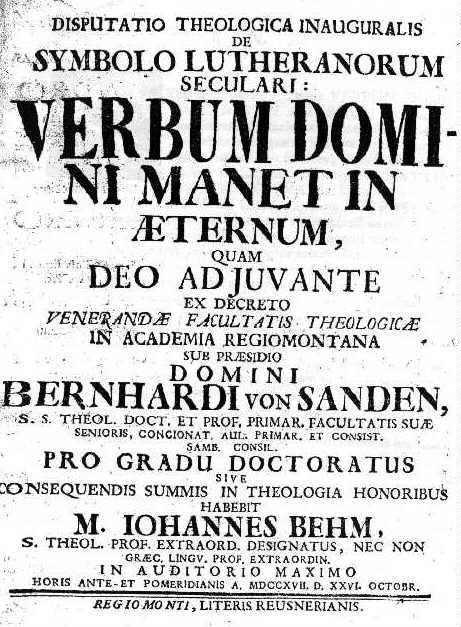 DISPUTATIO THEOLOGICA INAUGURALIS
DE
SYMBOLO LUTHERANORUM
SECULARI:
VERBUM DOMINI MANET IN
ÆTERNUM,
QUAM
DEO ADJUVANTE
EX DECRETO
VENERANDÆ FACULTATIS THEOLOGICÆ
IN ACADEMIA REGIOMONTANA
SUB PRÆSIDIO
DOMINI
BERNHARDI VON SANDEN,
S. S. THEOL. DOCT. ET PROF. PRIMAR. FACULTATIS SUÆ SENIORIS, CONCIONAT. AUL. PRIMAR. ET CONSIST. SAMB. CONSIL.
PRO GRADU DOCTORATUS
SIVE
CONSEQUENDIS SUMMIS IN THEOLOGIA HONORIBUS
HABEBIT
M. IOHANNES BEHM,
S. THEOL. PROF. EXTRAORD. DESIGNATUS, NEC NON GRÆC. LINGV. PROF. EXTRAORDIN.
IN AUDITORIO MAXIMO
HORIS ANTE- ET POMERIDIANIS A. MDCCXVII. D. XXVI. OCTOBR.

REGIOMONTI, LITERIS REUSNERIANIS.